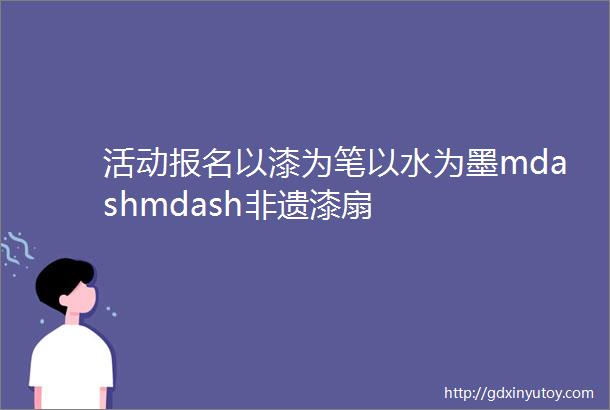 活动报名以漆为笔以水为墨mdashmdash非遗漆扇

http://gdxinyutoy.com